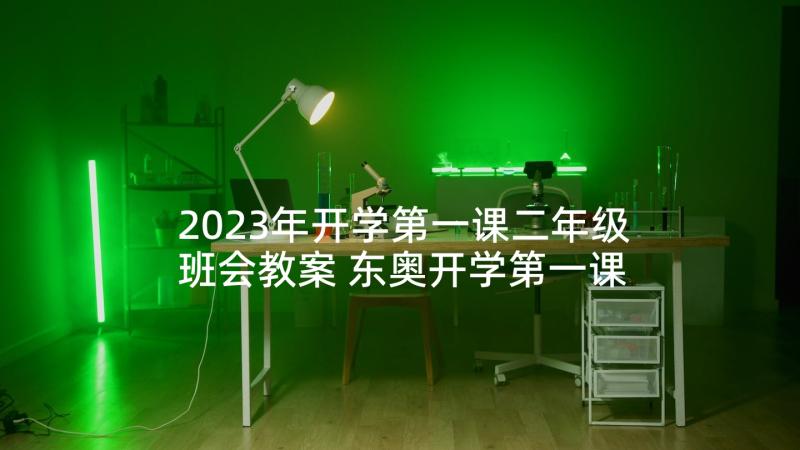 2023年开学第一课二年级班会教案 东奥开学第一课